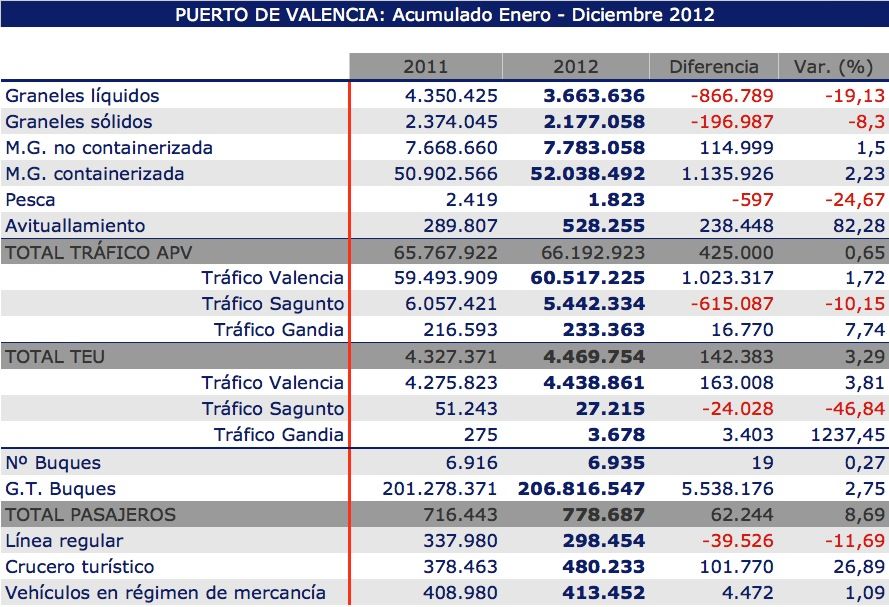 PUERTO DE VALENCIA: Acumulado Enero - Diciembre 2012

| | 2011 | 2012 | Diferencia | Var. (%) |
|---|---|---|---|---|
| Graneles líquidos | 4.350.425 | 3.663.636 | -866.789 | -19,13 |
| Graneles sólidos | 2.374.045 | 2.177.058 | -196.987 | -8,3 |
| M.G. no containerizada | 7.668.660 | 7.783.058 | 114.999 | 1,5 |
| M.G. containerizada | 50.902.566 | 52.038.492 | 1.135.926 | 2,23 |
| Pesca | 2.419 | 1.823 | -597 | -24,67 |
| Avituallamiento | 289.807 | 528.255 | 238.448 | 82,28 |
| TOTAL TRÁFICO APV | 65.767.922 | 66.192.923 | 425.000 | 0,65 |
| Tráfico Valencia | 59.493.909 | 60.517.225 | 1.023.317 | 1,72 |
| Tráfico Sagunto | 6.057.421 | 5.442.334 | -615.087 | -10,15 |
| Tráfico Gandia | 216.593 | 233.363 | 16.770 | 7,74 |
| TOTAL TEU | 4.327.371 | 4.469.754 | 142.383 | 3,29 |
| Tráfico Valencia | 4.275.823 | 4.438.861 | 163.008 | 3,81 |
| Tráfico Sagunto | 51.243 | 27.215 | -24.028 | -46,84 |
| Tráfico Gandia | 275 | 3.678 | 3.403 | 1237,45 |
| Nº Buques | 6.916 | 6.935 | 19 | 0,27 |
| G.T. Buques | 201.278.371 | 206.816.547 | 5.538.176 | 2,75 |
| TOTAL PASAJEROS | 716.443 | 778.687 | 62.244 | 8,69 |
| Línea regular | 337.980 | 298.454 | -39.526 | -11,69 |
| Crucero turístico | 378.463 | 480.233 | 101.770 | 26,89 |
| Vehículos en régimen de mercancía | 408.980 | 413.452 | 4.472 | 1,09 |